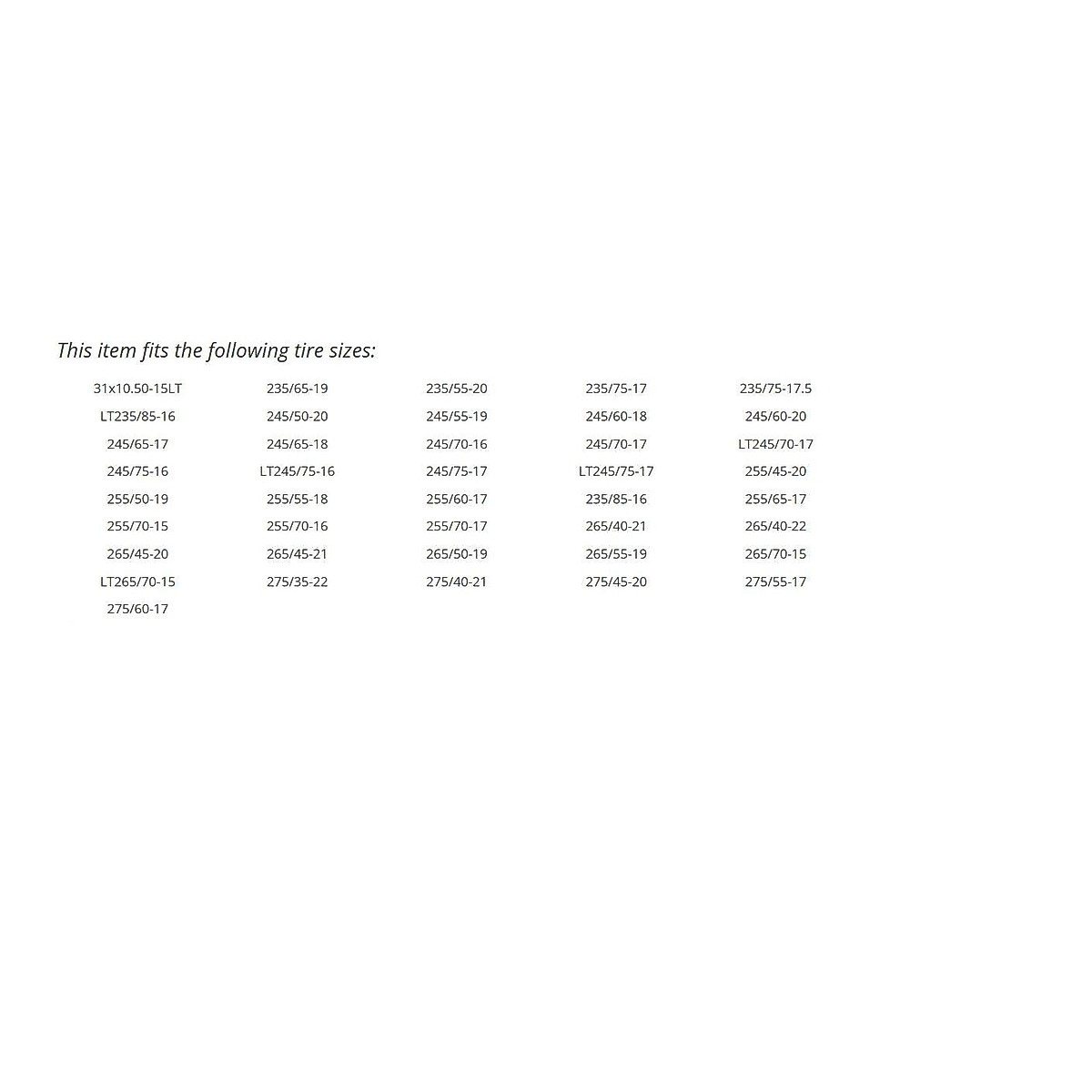 This item fits the following tire sizes:

| | | | | |
|---|---|---|---|---|
| 31x10.50-15LT | 235/65-19 | 235/55-20 | 235/75-17 | 235/75-17.5 |
| LT235/85-16 | 245/50-20 | 245/55-19 | 245/60-18 | 245/60-20 |
| 245/65-17 | 245/65-18 | 245/70-16 | 245/70-17 | LT245/70-17 |
| 245/75-16 | LT245/75-16 | 245/75-17 | LT245/75-17 | 255/45-20 |
| 255/50-19 | 255/55-18 | 255/60-17 | 235/85-16 | 255/65-17 |
| 255/70-15 | 255/70-16 | 255/70-17 | 265/40-21 | 265/40-22 |
| 265/45-20 | 265/45-21 | 265/50-19 | 265/55-19 | 265/70-15 |
| LT265/70-15 | 275/35-22 | 275/40-21 | 275/45-20 | 275/55-17 |
| 275/60-17 | | | | |